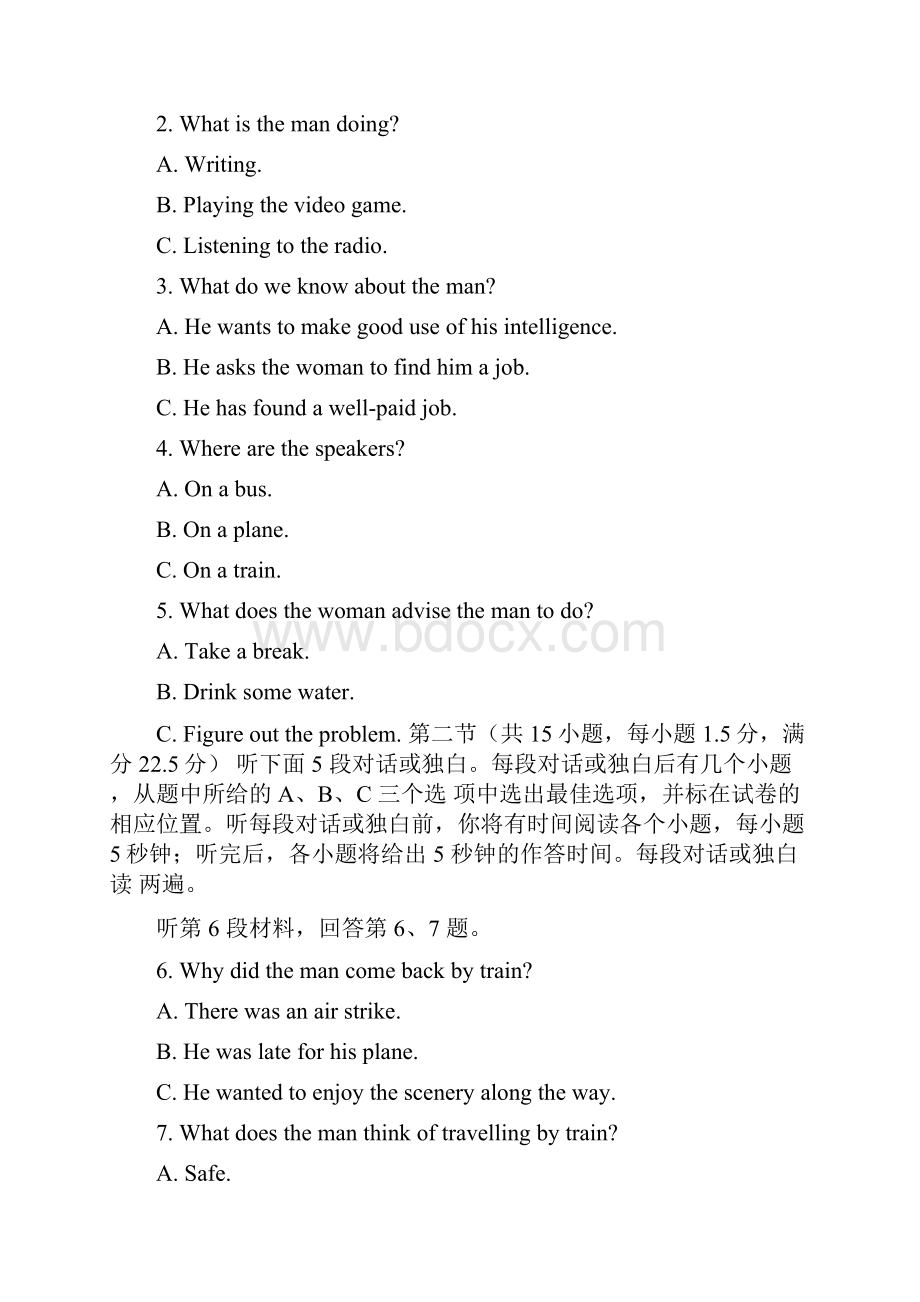 2. What is the man doing?

A. Writing.

B. Playing the video game.

C. Listening to the radio.

3. What do we know about the man?

A. He wants to make good use of his intelligence.

B. He asks the woman to find him a job.

C. He has found a well-paid job.

4. Where are the speakers?

A. On a bus.

B. On a plane.

C. On a train.

5. What does the woman advise the man to do?

A. Take a break.

B. Drink some water.

C. Figure out the problem. 第二节（共 15 小题，每小题 1.5 分，满分 22.5 分） 听下面 5 段对话或独白。每段对话或独白后有几个小题，从题中所给的 A、B、C 三个选 项中选出最佳选项，并标在试卷的相应位置。听每段对话或独白前，你将有时间阅读各个小题，每小题 5 秒钟；听完后，各小题将给出 5 秒钟的作答时间。每段对话或独白读 两遍。

听第 6 段材料，回答第 6、7 题。

6. Why did the man come back by train?

A. There was an air strike.

B. He was late for his plane.

C. He wanted to enjoy the scenery along the way.

7. What does the man think of travelling by train?

A. Safe.

www.bdocx.com